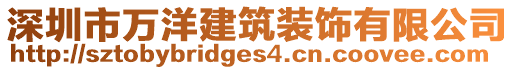 深圳市万洋建筑装饰有限公司
http://sztobybridges4.cn.coovee.com